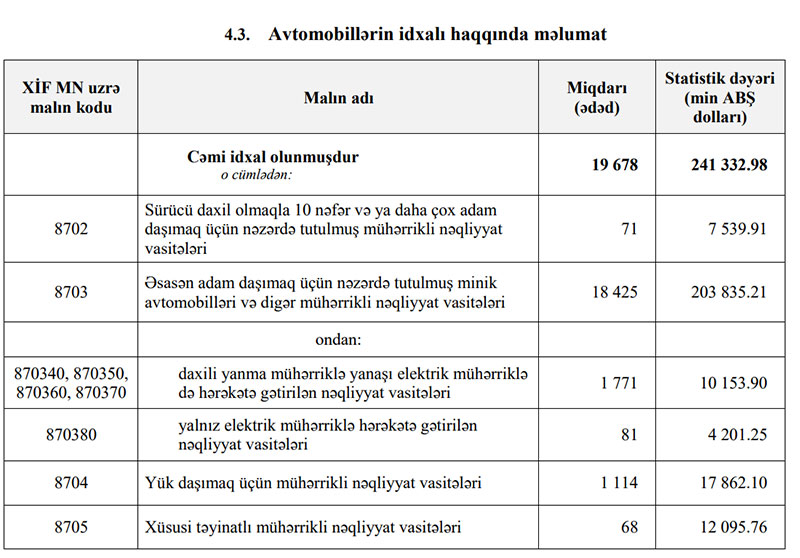 4.3. Avtomobillərin idxalı haqqında məlumat

| XİF MN uzrə malın kodu | Malın adı | Miqdarı (ədəd) | Statistik dəyəri (min ABŞ dolları) |
|---|---|---|---|
| | Cəmi idxal olunmuşdur o cümlədən: | 19 678 | 241 332.98 |
| 8702 | Sürücü daxil olmaqla 10 nəfər və ya daha çox adam daşımaq üçün nəzərdə tutulmuş mühərrikli nəqliyyat vasitələri | 71 | 7 539.91 |
| 8703 | Əsasən adam daşımaq üçün nəzərdə tutulmuş minik avtomobilləri və digər mühərrikli nəqliyyat vasitələri | 18 425 | 203 835.21 |
| | ondan: | | |
| 870340, 870350, 870360, 870370 | daxili yanma mühərriklə yanaşı elektrik mühərriklə də hərəkətə gətirilən nəqliyyat vasitələri | 1 771 | 10 153.90 |
| 870380 | yalnız elektrik mühərriklə hərəkətə gətirilən nəqliyyat vasitələri | 81 | 4 201.25 |
| 8704 | Yük daşımaq üçün mühərrikli nəqliyyat vasitələri | 1 114 | 17 862.10 |
| 8705 | Xüsusi təyinatlı mühərrikli nəqliyyat vasitələri | 68 | 12 095.76 |